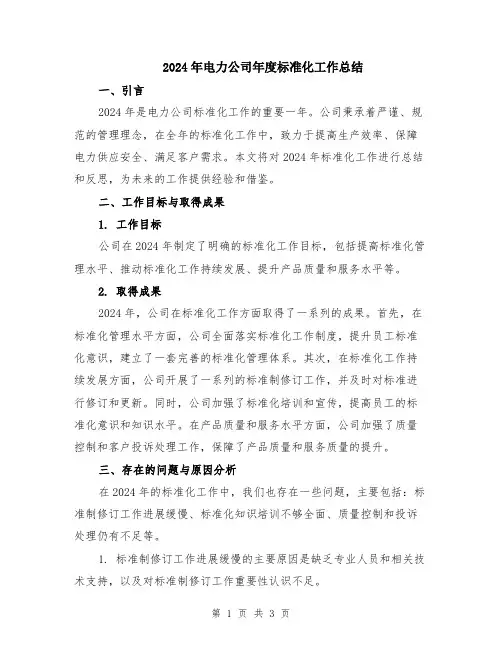 2024年电力公司年度标准化工作总结

一、引言

2024年是电力公司标准化工作的重要一年。公司秉承着严谨、规范的管理理念，在全年的标准化工作中，致力于提高生产效率、保障电力供应安全、满足客户需求。本文将对2024年标准化工作进行总结和反思，为未来的工作提供经验和借鉴。

二、工作目标与取得成果

1. 工作目标

公司在2024年制定了明确的标准化工作目标，包括提高标准化管理水平、推动标准化工作持续发展、提升产品质量和服务水平等。

2. 取得成果

2024年，公司在标准化工作方面取得了一系列的成果。首先，在标准化管理水平方面，公司全面落实标准化工作制度，提升员工标准化意识，建立了一套完善的标准化管理体系。其次，在标准化工作持续发展方面，公司开展了一系列的标准制修订工作，并及时对标准进行修订和更新。同时，公司加强了标准化培训和宣传，提高员工的标准化意识和知识水平。在产品质量和服务水平方面，公司加强了质量控制和客户投诉处理工作，保障了产品质量和服务质量的提升。

三、存在的问题与原因分析

在2024年的标准化工作中，我们也存在一些问题，主要包括：标准制修订工作进展缓慢、标准化知识培训不够全面、质量控制和投诉处理仍有不足等。

1. 标准制修订工作进展缓慢的主要原因是缺乏专业人员和相关技术支持，以及对标准制修订工作重要性认识不足。

第 1 页 共 3 页